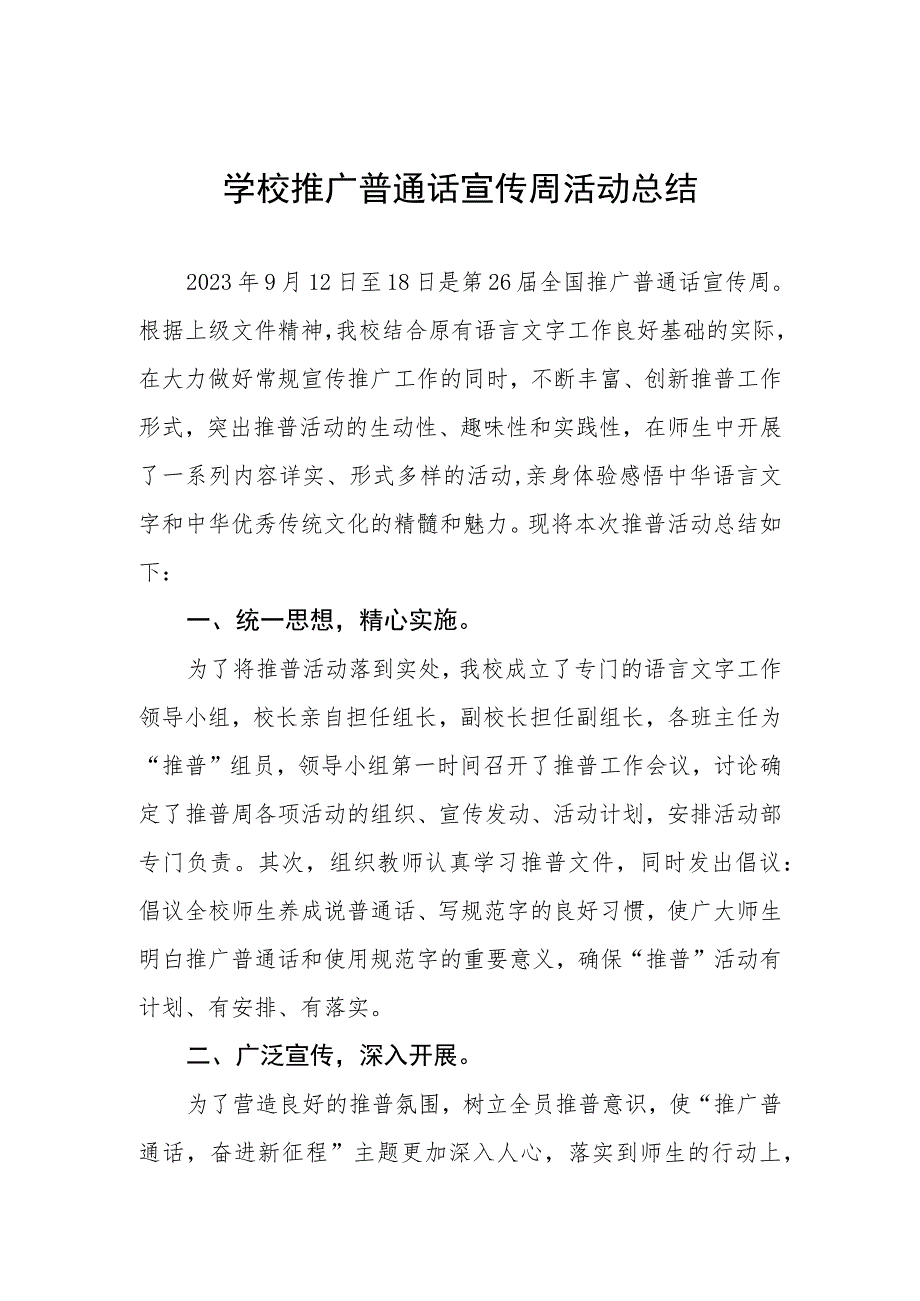 学校推广普通话宣传周活动总结

2023年9月12日至18日是第26届全国推广普通话宣传周。根据上级文件精神，我校结合原有语言文字工作良好基础的实际，在大力做好常规宣传推广工作的同时，不断丰富、创新推普工作形式，突出推普活动的生动性、趣味性和实践性，在师生中开展了一系列内容详实、形式多样的活动，亲身体验感悟中华语言文字和中华优秀传统文化的精髓和魅力。现将本次推普活动总结如下：

一、统一思想，精心实施。

为了将推普活动落到实处，我校成立了专门的语言文字工作领导小组，校长亲自担任组长，副校长担任副组长，各班主任为“推普”组员，领导小组第一时间召开了推普工作会议，讨论确定了推普周各项活动的组织、宣传发动、活动计划，安排活动部专门负责。其次，组织教师认真学习推普文件，同时发出倡议：倡议全校师生养成说普通话、写规范字的良好习惯，使广大师生明白推广普通话和使用规范字的重要意义，确保“推普”活动有计划、有安排、有落实。

二、广泛宣传，深入开展。

为了营造良好的推普氛围，树立全员推普意识，使“推广普通话，奋进新征程”主题更加深入人心，落实到师生的行动上，